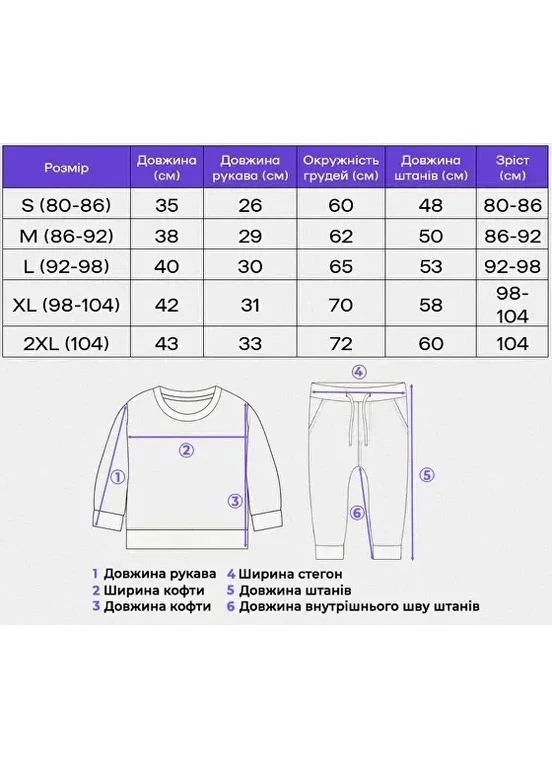 | Розмір | Довжина (см) | Довжина рукава (см) | Окружність грудей (см) | Довжина штанів (см) | Зріст (см) |
|---|---|---|---|---|---|
| S (80-86) | 35 | 26 | 60 | 48 | 80-86 |
| M (86-92) | 38 | 29 | 62 | 50 | 86-92 |
| L (92-98) | 40 | 30 | 65 | 53 | 92-98 |
| XL (98-104) | 42 | 31 | 70 | 58 | 98-104 |
| 2XL (104) | 43 | 33 | 72 | 60 | 104 |

④
②
①
③
⑤
⑥

1 Довжина рукава
2 Ширина кофти
3 Довжина кофти
4 Ширина стегон
5 Довжина штанів
6 Довжина внутрішнього шву штанів